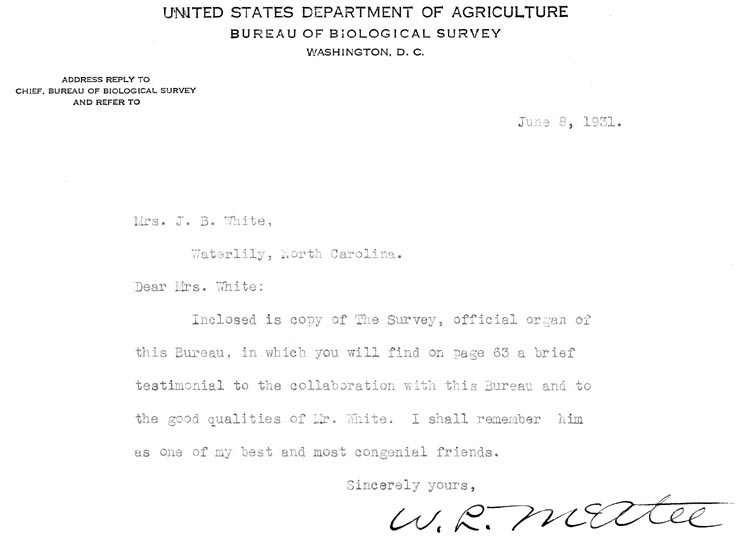 UNITED STATES DEPARTMENT OF AGRICULTURE
BUREAU OF BIOLOGICAL SURVEY
WASHINGTON, D. C.

ADDRESS REPLY TO
CHIEF, BUREAU OF BIOLOGICAL SURVEY
AND REFER TO

June 8, 1931.

Mrs. J. B. White,

Waterlily, North Carolina.

Dear Mrs. White:

Inclosed is copy of The Survey, official organ of this Bureau, in which you will find on page 63 a brief testimonial to the collaboration with this Bureau and to the good qualities of Mr. White. I shall remember him as one of my best and most congenial friends.

Sincerely yours,

W. L. McAtee